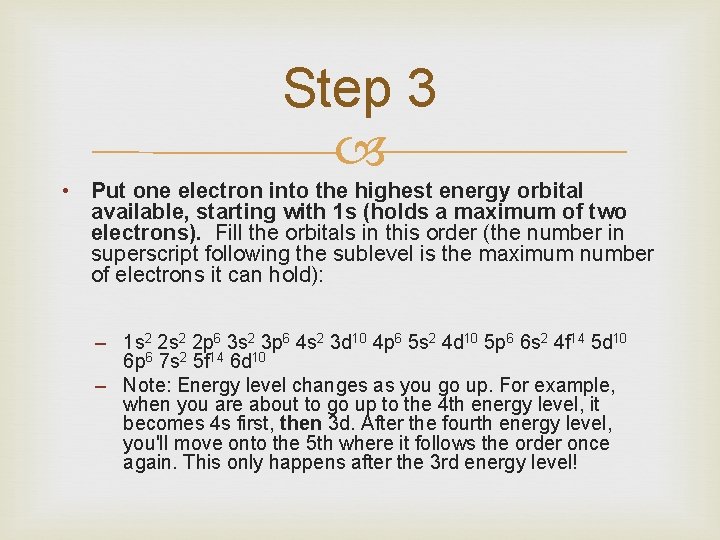 Step 3

• Put one electron into the highest energy orbital available, starting with 1s (holds a maximum of two electrons). Fill the orbitals in this order (the number in superscript following the sublevel is the maximum number of electrons it can hold):

– $1s^2$ $2s^2$ $2p^6$ $3s^2$ $3p^6$ $4s^2$ $3d^{10}$ $4p^6$ $5s^2$ $4d^{10}$ $5p^6$ $6s^2$ $4f^{14}$ $5d^{10}$ $6p^6$ $7s^2$ $5f^{14}$ $6d^{10}$
– Note: Energy level changes as you go up. For example, when you are about to go up to the 4th energy level, it becomes 4s first, then 3d. After the fourth energy level, you'll move onto the 5th where it follows the order once again. This only happens after the 3rd energy level!